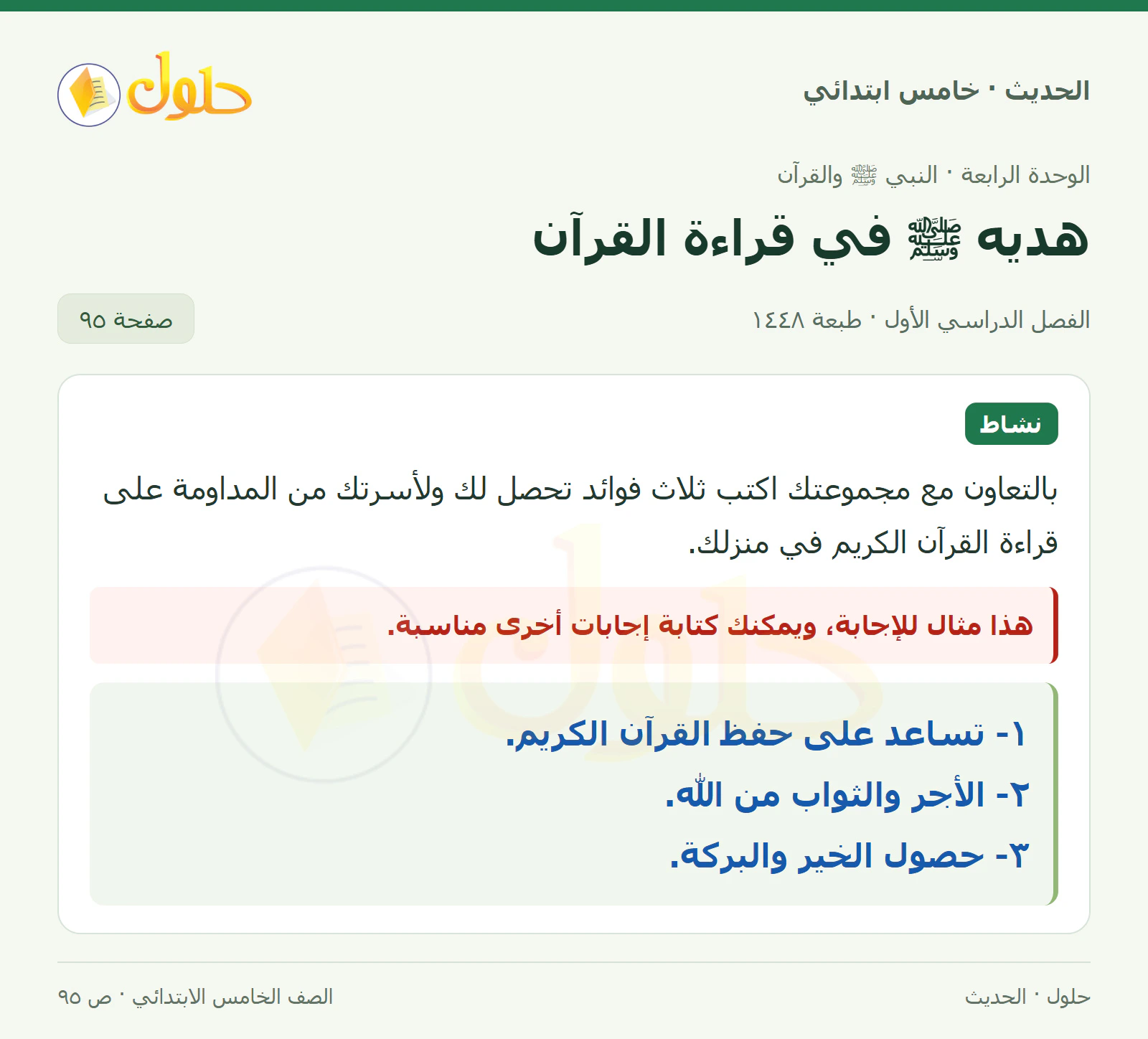 الحديث · خامس ابتدائي

حلول

الوحدة الرابعة · النبي ﷺ والقرآن

هديه ﷺ في قراءة القرآن

الفصل الدراسي الأول · طبعة ١٤٤٨

صفحة ٩٥

نشاط

بالتعاون مع مجموعتك اكتب ثلاث فوائد تحصل لك ولأسرتك من المداومة على قراءة القرآن الكريم في منزلك.

هذا مثال للإجابة، ويمكنك كتابة إجابات أخرى مناسبة.

١- تساعد على حفظ القرآن الكريم.
٢- الأجر والثواب من الله.
٣- حصول الخير والبركة.

حلول · الحديث

الصف الخامس الابتدائي · ص ٩٥